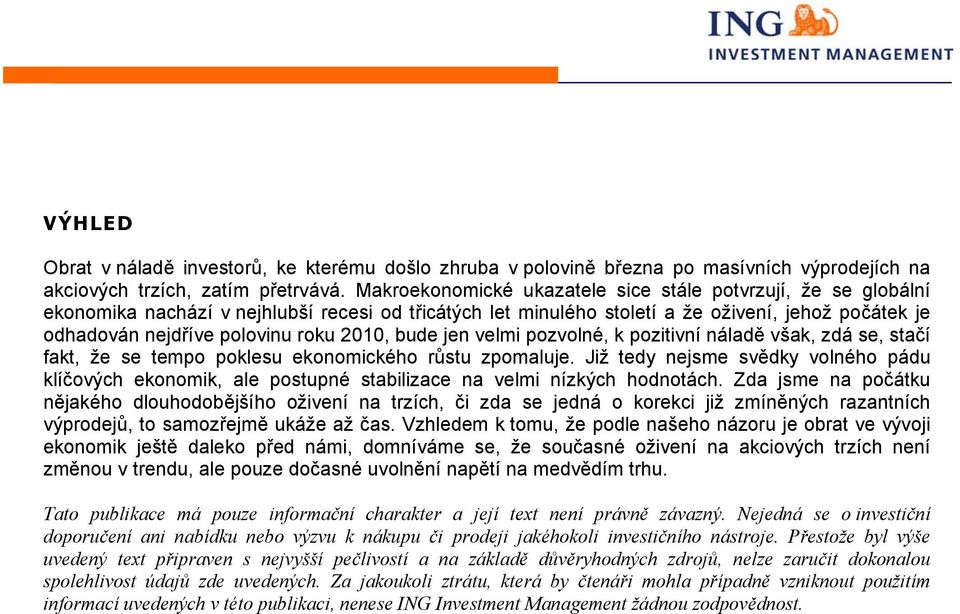 ING
INVESTMENT MANAGEMENT

VÝHLED

Obrat v náladě investorů, ke kterému došlo zhruba v polovině března po masívních výprodejích na akciových trzích, zatím přetrvává. Makroekonomické ukazatele sice stále potvrzují, že se globální ekonomika nachází v nejhlubší recesi od třicátých let minulého století a že oživení, jehož počátek je odhadován nejdříve polovinu roku 2010, bude jen velmi pozvolné, k pozitivní náladě však, zdá se, stačí fakt, že se tempo poklesu ekonomického růstu zpomaluje. Již tedy nejsme svědky volného pádu klíčových ekonomik, ale postupné stabilizace na velmi nízkých hodnotách. Zda jsme na počátku nějakého dlouhodobějšího oživení na trzích, či zda se jedná o korekci již zmíněných razantních výprodejů, to samozřejmě ukáže až čas. Vzhledem k tomu, že podle našeho názoru je obrat ve vývoji ekonomik ještě daleko před námi, domníváme se, že současné oživení na akciových trzích není změnou v trendu, ale pouze dočasné uvolnění napětí na medvědím trhu.

Tato publikace má pouze informační charakter a její text není právně závazný. Nejedná se o investiční doporučení ani nabídku nebo výzvu k nákupu či prodeji jakéhokoli investičního nástroje. Přestože byl výše uvedený text připraven s nejvyšší pečlivostí a na základě důvěryhodných zdrojů, nelze zaručit dokonalou spolehlivost údajů zde uvedených. Za jakoukoli ztrátu, která by čtenáři mohla případně vzniknout použitím informací uvedených v této publikaci, nenese ING Investment Management žádnou zodpovědnost.